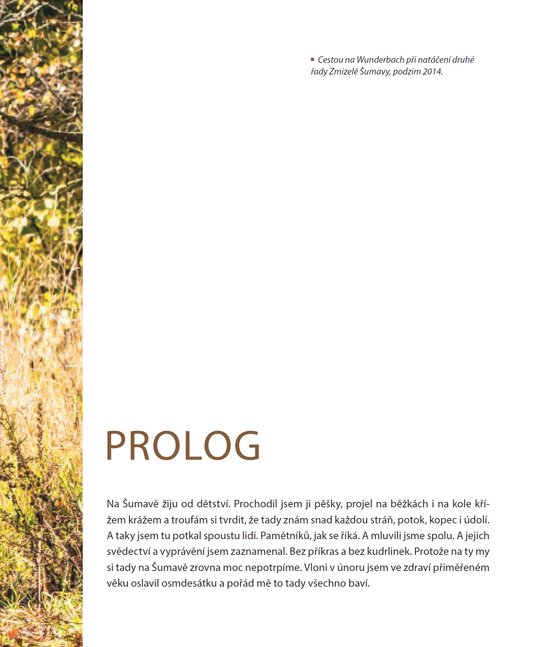 ▪ Cestou na Wunderbach při natáčení druhé řady Zmizelé Šumavy, podzim 2014.

PROLOG

Na Šumavě žiju od dětství. Prochodil jsem ji pěšky, projel na běžkách i na kole křížem krážem a troufám si tvrdit, že tady znám snad každou stráň, potok, kopec i údolí. A taky jsem tu potkal spoustu lidí. Pamětníků, jak se říká. A mluvili jsme spolu. A jejich svědectví a vyprávění jsem zaznamenal. Bez příkras a bez kudrlinek. Protože na ty my si tady na Šumavě zrovna moc nepotrpíme. Vloni v únoru jsem ve zdraví přiměřeném věku oslavil osmdesátku a pořád mě to tady všechno baví.